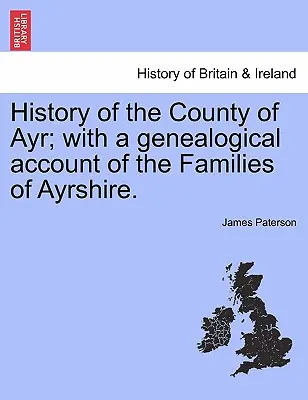 BRITISH LIBRARY

History of Britain & Ireland

History of the County of Ayr; with a genealogical account of the Families of Ayrshire.

James Paterson